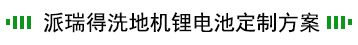 派瑞得洗地机锂电池定制方案